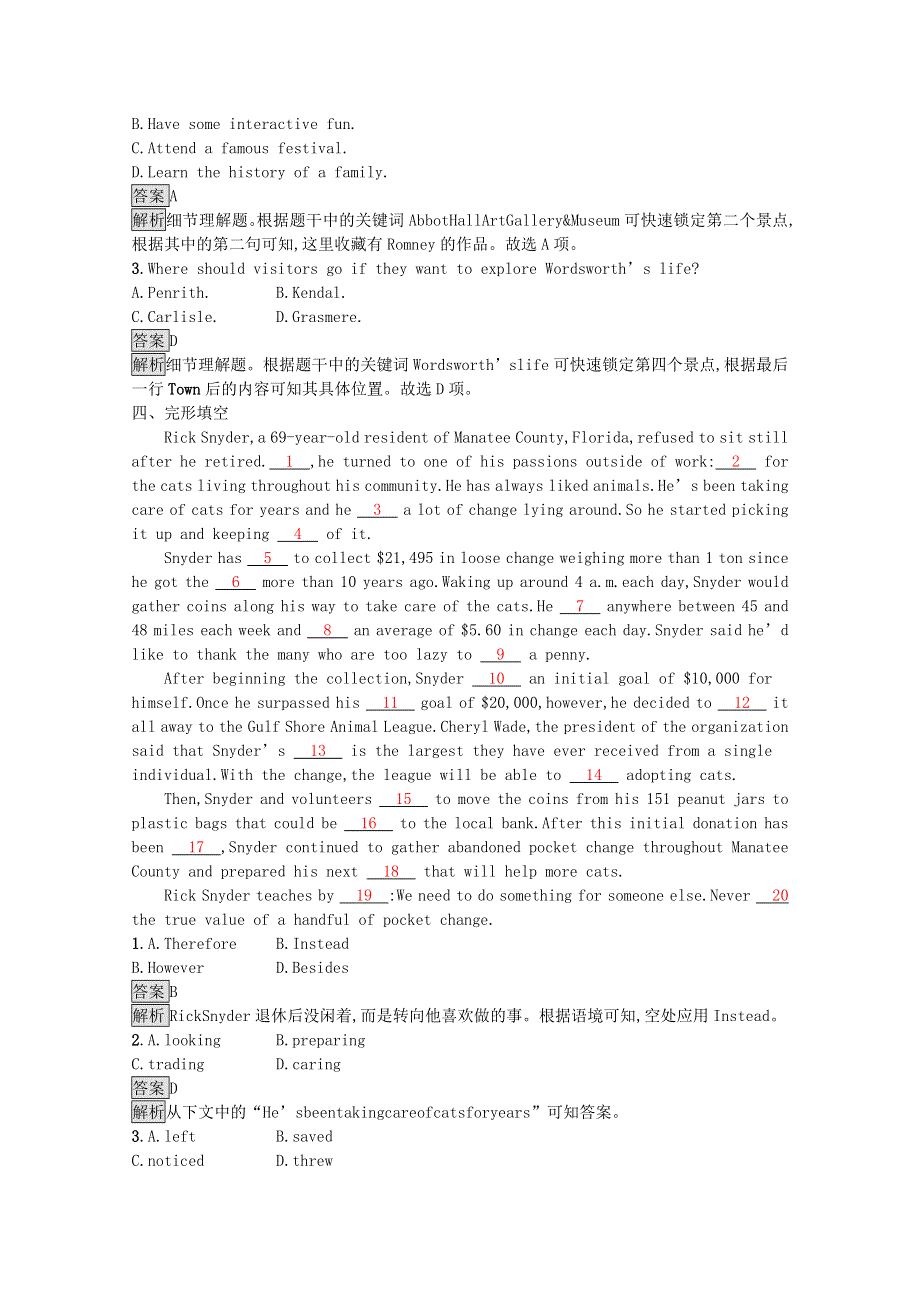 B.Have some interactive fun.
C.Attend a famous festival.
D.Learn the history of a family.
答案A
解析细节理解题。根据题干中的关键词 AbbotHallArtGallery&Museum 可快速锁定第二个景点,根据其中的第二句可知,这里收藏有 Romney 的作品。故选 A 项。
3.Where should visitors go if they want to explore Wordsworth’s life?
A.Penrith.  B.Kendal.
C.Carlisle.  D.Grasmere.
答案D
解析细节理解题。根据题干中的关键词 Wordsworth’slife 可快速锁定第四个景点,根据最后一行 Town 后的内容可知其具体位置。故选 D 项。
四、完形填空
Rick Snyder,a 69-year-old resident of Manatee County,Florida,refused to sit still after he retired. 1 ,he turned to one of his passions outside of work: 2 for the cats living throughout his community.He has always liked animals.He’s been taking care of cats for years and he 3 a lot of change lying around.So he started picking it up and keeping 4 of it.

Snyder has 5 to collect $21,495 in loose change weighing more than 1 ton since he got the 6 more than 10 years ago.Waking up around 4 a.m.each day,Snyder would gather coins along his way to take care of the cats.He 7 anywhere between 45 and 48 miles each week and 8 an average of $5.60 in change each day.Snyder said he’d like to thank the many who are too lazy to 9 a penny.

After beginning the collection,Snyder 10 an initial goal of $10,000 for himself.Once he surpassed his 11 goal of $20,000,however,he decided to 12 it all away to the Gulf Shore Animal League.Cheryl Wade,the president of the organization said that Snyder’s 13 is the largest they have ever received from a single individual.With the change,the league will be able to 14 adopting cats.

Then,Snyder and volunteers 15 to move the coins from his 151 peanut jars to plastic bags that could be 16 to the local bank.After this initial donation has been 17 ,Snyder continued to gather abandoned pocket change throughout Manatee County and prepared his next 18 that will help more cats.

Rick Snyder teaches by 19 :We need to do something for someone else.Never 20 the true value of a handful of pocket change.
1.A.Therefore  B.Instead
B.However  D.Besides
答案B
解析RickSnyder 退休后没闲着,而是转向他喜欢做的事。根据语境可知,空处应用 Instead。
2.A.looking  B.preparing
C.trading  D.caring
答案D
解析从下文中的“He’sbeentakingcareofcatsforyears”可知答案。
3.A.left  B.saved
C.noticed  D.threw